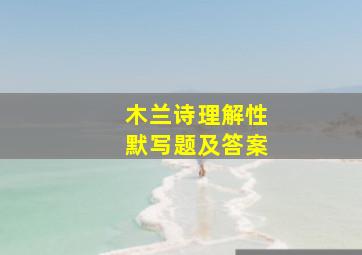 木兰诗理解性
默写题及答案